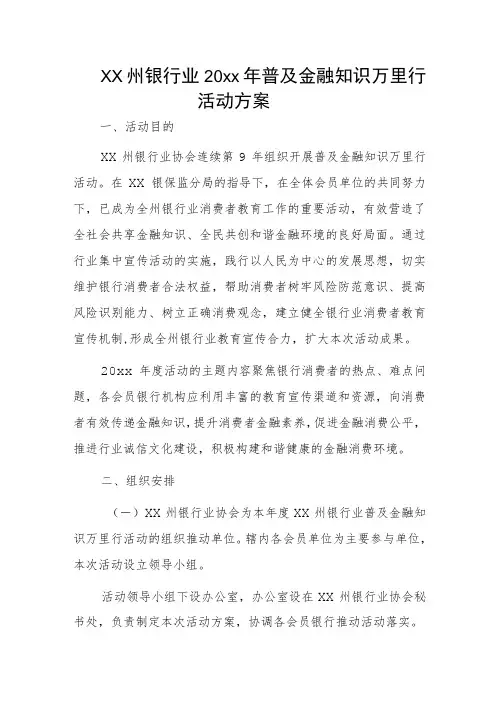 XX 州银行业 20xx 年普及金融知识万里行活动方案

一、活动目的

XX 州银行业协会连续第 9 年组织开展普及金融知识万里行活动。在 XX 银保监分局的指导下，在全体会员单位的共同努力下，已成为全州银行业消费者教育工作的重要活动，有效营造了全社会共享金融知识、全民共创和谐金融环境的良好局面。通过行业集中宣传活动的实施，践行以人民为中心的发展思想，切实维护银行消费者合法权益，帮助消费者树牢风险防范意识、提高风险识别能力、树立正确消费观念，建立健全银行业消费者教育宣传机制，形成全州银行业教育宣传合力，扩大本次活动成果。

20xx 年度活动的主题内容聚焦银行消费者的热点、难点问题，各会员银行机构应利用丰富的教育宣传渠道和资源，向消费者有效传递金融知识，提升消费者金融素养，促进金融消费公平，推进行业诚信文化建设，积极构建和谐健康的金融消费环境。

二、组织安排

（一）XX 州银行业协会为本年度 XX 州银行业普及金融知识万里行活动的组织推动单位。辖内各会员单位为主要参与单位，本次活动设立领导小组。

活动领导小组下设办公室，办公室设在 XX 州银行业协会秘书处，负责制定本次活动方案，协调各会员银行推动活动落实。